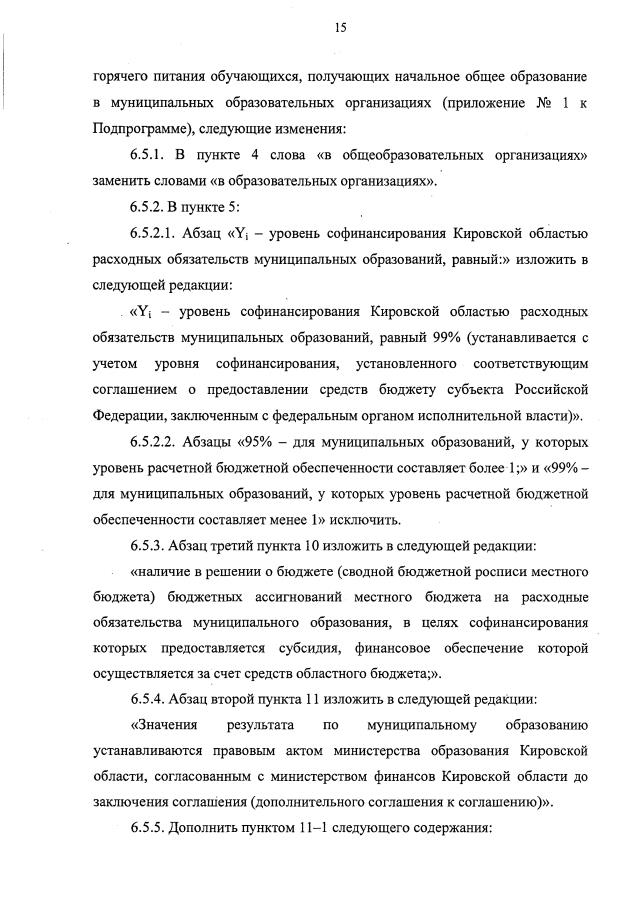 15

горячего питания обучающихся, получающих начальное общее образование в муниципальных образовательных организациях (приложение № 1 к Подпрограмме), следующие изменения:

6.5.1. В пункте 4 слова «в общеобразовательных организациях» заменить словами «в образовательных организациях».

6.5.2. В пункте 5:

6.5.2.1. Абзац «$Y_i$ – уровень софинансирования Кировской областью расходных обязательств муниципальных образований, равный:» изложить в следующей редакции:

«$Y_i$ – уровень софинансирования Кировской областью расходных обязательств муниципальных образований, равный 99% (устанавливается с учетом уровня софинансирования, установленного соответствующим соглашением о предоставлении средств бюджету субъекта Российской Федерации, заключенным с федеральным органом исполнительной власти)».

6.5.2.2. Абзацы «95% – для муниципальных образований, у которых уровень расчетной бюджетной обеспеченности составляет более 1;» и «99% – для муниципальных образований, у которых уровень расчетной бюджетной обеспеченности составляет менее 1» исключить.

6.5.3. Абзац третий пункта 10 изложить в следующей редакции:

«наличие в решении о бюджете (сводной бюджетной росписи местного бюджета) бюджетных ассигнований местного бюджета на расходные обязательства муниципального образования, в целях софинансирования которых предоставляется субсидия, финансовое обеспечение которой осуществляется за счет средств областного бюджета;».

6.5.4. Абзац второй пункта 11 изложить в следующей редакции:

«Значения результата по муниципальному образованию устанавливаются правовым актом министерства образования Кировской области, согласованным с министерством финансов Кировской области до заключения соглашения (дополнительного соглашения к соглашению)».

6.5.5. Дополнить пунктом 11–1 следующего содержания: